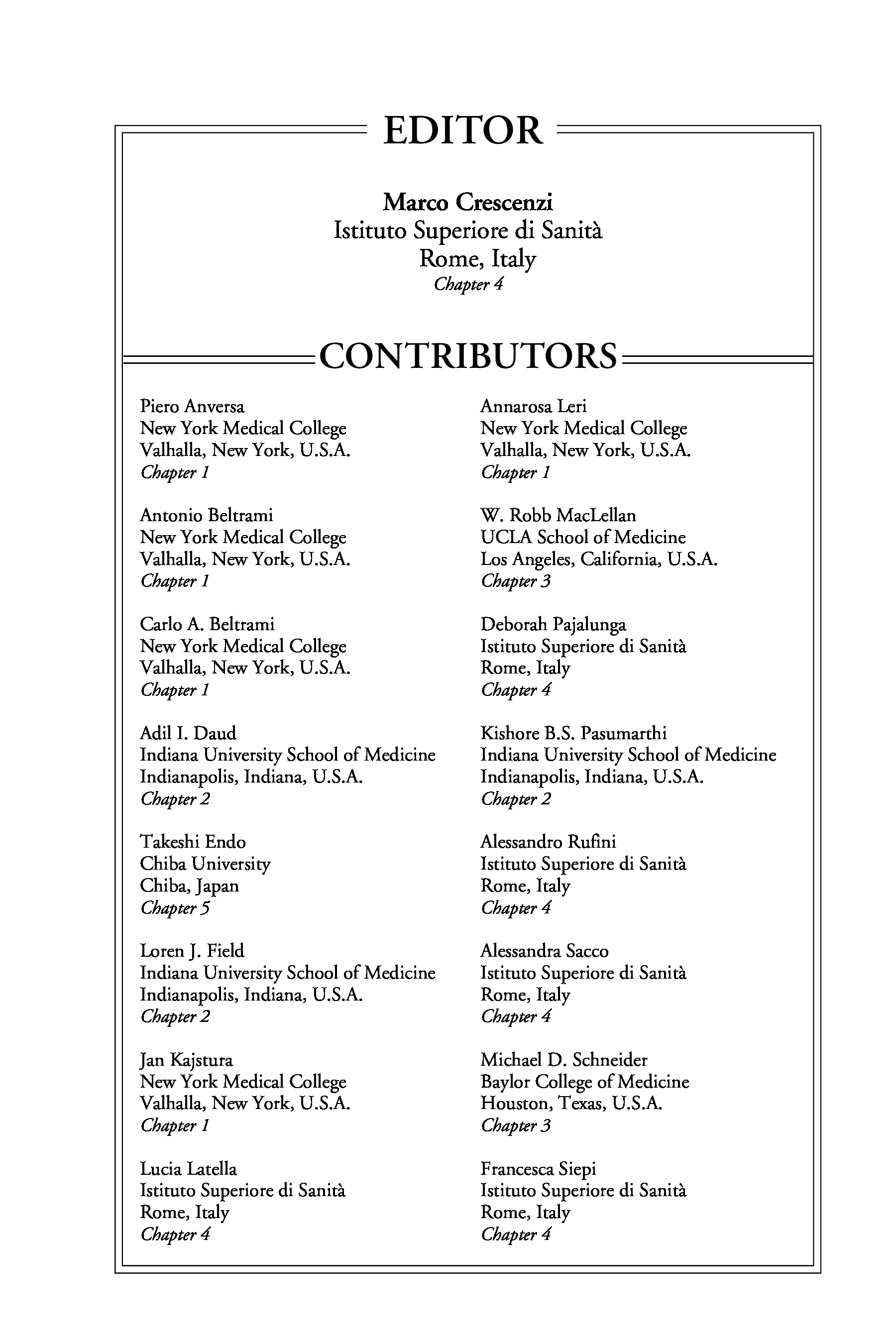 EDITOR

Marco Crescenzi
Istituto Superiore di Sanità
Rome, Italy
Chapter 4

CONTRIBUTORS

Piero Anversa
New York Medical College
Valhalla, New York, U.S.A.
Chapter 1

Antonio Beltrami
New York Medical College
Valhalla, New York, U.S.A.
Chapter 1

Carlo A. Beltrami
New York Medical College
Valhalla, New York, U.S.A.
Chapter 1

Adil I. Daud
Indiana University School of Medicine
Indianapolis, Indiana, U.S.A.
Chapter 2

Takeshi Endo
Chiba University
Chiba, Japan
Chapter 5

Loren J. Field
Indiana University School of Medicine
Indianapolis, Indiana, U.S.A.
Chapter 2

Jan Kajstura
New York Medical College
Valhalla, New York, U.S.A.
Chapter 1

Lucia Latella
Istituto Superiore di Sanità
Rome, Italy
Chapter 4

Annarosa Leri
New York Medical College
Valhalla, New York, U.S.A.
Chapter 1

W. Robb MacLellan
UCLA School of Medicine
Los Angeles, California, U.S.A.
Chapter 3

Deborah Pajalunga
Istituto Superiore di Sanità
Rome, Italy
Chapter 4

Kishore B.S. Pasumarthi
Indiana University School of Medicine
Indianapolis, Indiana, U.S.A.
Chapter 2

Alessandro Rufini
Istituto Superiore di Sanità
Rome, Italy
Chapter 4

Alessandra Sacco
Istituto Superiore di Sanità
Rome, Italy
Chapter 4

Michael D. Schneider
Baylor College of Medicine
Houston, Texas, U.S.A.
Chapter 3

Francesca Siepi
Istituto Superiore di Sanità
Rome, Italy
Chapter 4